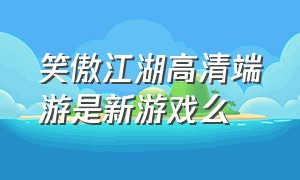 笑傲江湖高清端游是新游戏么